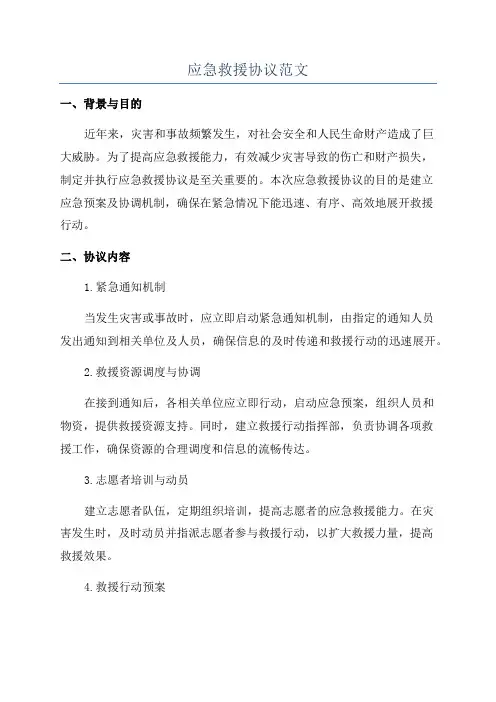 应急救援协议范文

一、背景与目的

近年来，灾害和事故频繁发生，对社会安全和人民生命财产造成了巨大威胁。为了提高应急救援能力，有效减少灾害导致的伤亡和财产损失，制定并执行应急救援协议是至关重要的。本次应急救援协议的目的是建立应急预案及协调机制，确保在紧急情况下能迅速、有序、高效地展开救援行动。

二、协议内容

1.紧急通知机制

当发生灾害或事故时，应立即启动紧急通知机制，由指定的通知人员发出通知到相关单位及人员，确保信息的及时传递和救援行动的迅速展开。

2.救援资源调度与协调

在接到通知后，各相关单位应立即行动，启动应急预案，组织人员和物资，提供救援资源支持。同时，建立救援行动指挥部，负责协调各项救援工作，确保资源的合理调度和信息的流畅传达。

3.志愿者培训与动员

建立志愿者队伍，定期组织培训，提高志愿者的应急救援能力。在灾害发生时，及时动员并指派志愿者参与救援行动，以扩大救援力量，提高救援效果。

4.救援行动预案